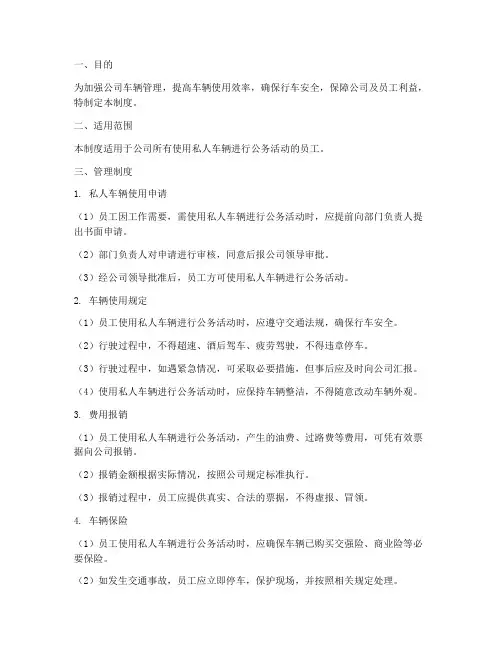 一、目的

为加强公司车辆管理，提高车辆使用效率，确保行车安全，保障公司及员工利益，特制定本制度。

二、适用范围

本制度适用于公司所有使用私人车辆进行公务活动的员工。

三、管理制度

1. 私人车辆使用申请

（1）员工因工作需要，需使用私人车辆进行公务活动时，应提前向部门负责人提出书面申请。

（2）部门负责人对申请进行审核，同意后报公司领导审批。

（3）经公司领导批准后，员工方可使用私人车辆进行公务活动。

2. 车辆使用规定

（1）员工使用私人车辆进行公务活动时，应遵守交通法规，确保行车安全。

（2）行驶过程中，不得超速、酒后驾车、疲劳驾驶，不得违章停车。

（3）行驶过程中，如遇紧急情况，可采取必要措施，但事后应及时向公司汇报。

（4）使用私人车辆进行公务活动时，应保持车辆整洁，不得随意改动车辆外观。

3. 费用报销

（1）员工使用私人车辆进行公务活动，产生的油费、过路费等费用，可凭有效票据向公司报销。

（2）报销金额根据实际情况，按照公司规定标准执行。

（3）报销过程中，员工应提供真实、合法的票据，不得虚报、冒领。

4. 车辆保险

（1）员工使用私人车辆进行公务活动时，应确保车辆已购买交强险、商业险等必要保险。

（2）如发生交通事故，员工应立即停车，保护现场，并按照相关规定处理。